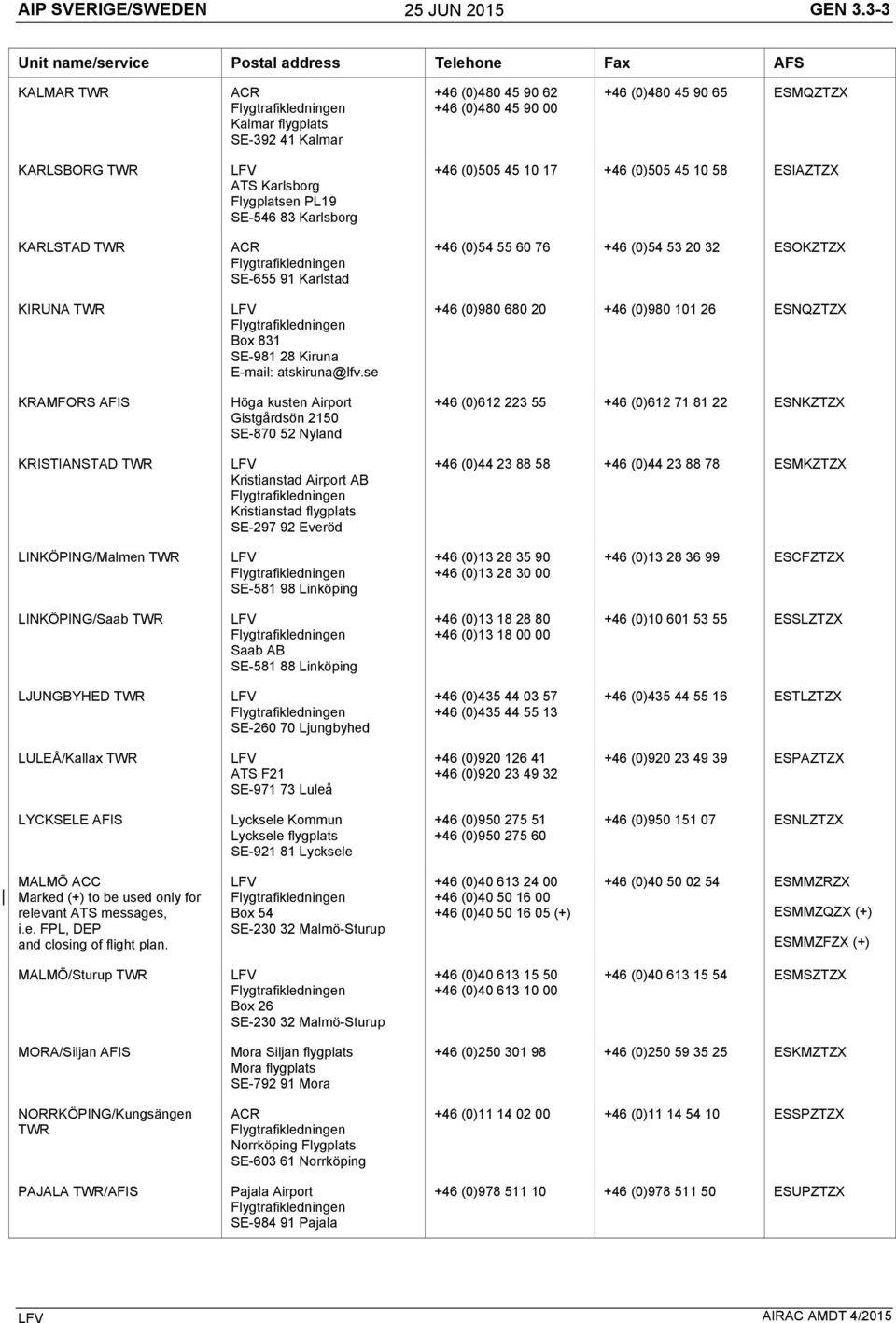 AIP SVERIGE/SWEDEN 25 JUN 2015 GEN 3.3-3

| Unit name/service | Postal address | Telehone | Fax | AFS |
|---|---|---|---|---|
| KALMAR TWR | ACR Flygtrafikledningen Kalmar flygplats SE-392 41 Kalmar | +46 (0)480 45 90 62 +46 (0)480 45 90 00 | +46 (0)480 45 90 65 | ESMQZTZX |
| KARLSBORG TWR | LFV ATS Karlsborg Flygplatsen PL19 SE-546 83 Karlsborg | +46 (0)505 45 10 17 | +46 (0)505 45 10 58 | ESIAZTZX |
| KARLSTAD TWR | ACR Flygtrafikledningen SE-655 91 Karlstad | +46 (0)54 55 60 76 | +46 (0)54 53 20 32 | ESOKZTZX |
| KIRUNA TWR | LFV Flygtrafikledningen Box 831 SE-981 28 Kiruna E-mail: atskiruna@lfv.se | +46 (0)980 680 20 | +46 (0)980 101 26 | ESNQZTZX |
| KRAMFORS AFIS | Höga kusten Airport Gistgårdsön 2150 SE-870 52 Nyland | +46 (0)612 223 55 | +46 (0)612 71 81 22 | ESNKZTZX |
| KRISTIANSTAD TWR | LFV Kristianstad Airport AB Flygtrafikledningen Kristianstad flygplats SE-297 92 Everöd | +46 (0)44 23 88 58 | +46 (0)44 23 88 78 | ESMKZTZX |
| LINKÖPING/Malmen TWR | LFV Flygtrafikledningen SE-581 98 Linköping | +46 (0)13 28 35 90 +46 (0)13 28 30 00 | +46 (0)13 28 36 99 | ESCFZTZX |
| LINKÖPING/Saab TWR | LFV Flygtrafikledningen Saab AB SE-581 88 Linköping | +46 (0)13 18 28 80 +46 (0)13 18 00 00 | +46 (0)10 601 53 55 | ESSLZTZX |
| LJUNGBYHED TWR | LFV Flygtrafikledningen SE-260 70 Ljungbyhed | +46 (0)435 44 03 57 +46 (0)435 44 55 13 | +46 (0)435 44 55 16 | ESTLZTZX |
| LULEÅ/Kallax TWR | LFV ATS F21 SE-971 73 Luleå | +46 (0)920 126 41 +46 (0)920 23 49 32 | +46 (0)920 23 49 39 | ESPAZTZX |
| LYCKSELE AFIS | Lycksele Kommun Lycksele flygplats SE-921 81 Lycksele | +46 (0)950 275 51 +46 (0)950 275 60 | +46 (0)950 151 07 | ESNLZTZX |
| MALMÖ ACC Marked (+) to be used only for relevant ATS messages, i.e. FPL, DEP and closing of flight plan. | LFV Flygtrafikledningen Box 54 SE-230 32 Malmö-Sturup | +46 (0)40 613 24 00 +46 (0)40 50 16 00 +46 (0)40 50 16 05 (+) | +46 (0)40 50 02 54 | ESMMZRZX ESMMZQZX (+) ESMMZFZX (+) |
| MALMÖ/Sturup TWR | LFV Flygtrafikledningen Box 26 SE-230 32 Malmö-Sturup | +46 (0)40 613 15 50 +46 (0)40 613 10 00 | +46 (0)40 613 15 54 | ESMSZTZX |
| MORA/Siljan AFIS | Mora Siljan flygplats Mora flygplats SE-792 91 Mora | +46 (0)250 301 98 | +46 (0)250 59 35 25 | ESKMZTZX |
| NORRKÖPING/Kungsängen TWR | ACR Flygtrafikledningen Norrköping Flygplats SE-603 61 Norrköping | +46 (0)11 14 02 00 | +46 (0)11 14 54 10 | ESSPZTZX |
| PAJALA TWR/AFIS | Pajala Airport Flygtrafikledningen SE-984 91 Pajala | +46 (0)978 511 10 | +46 (0)978 511 50 | ESUPZTZX |

LFV AIRAC AMDT 4/2015